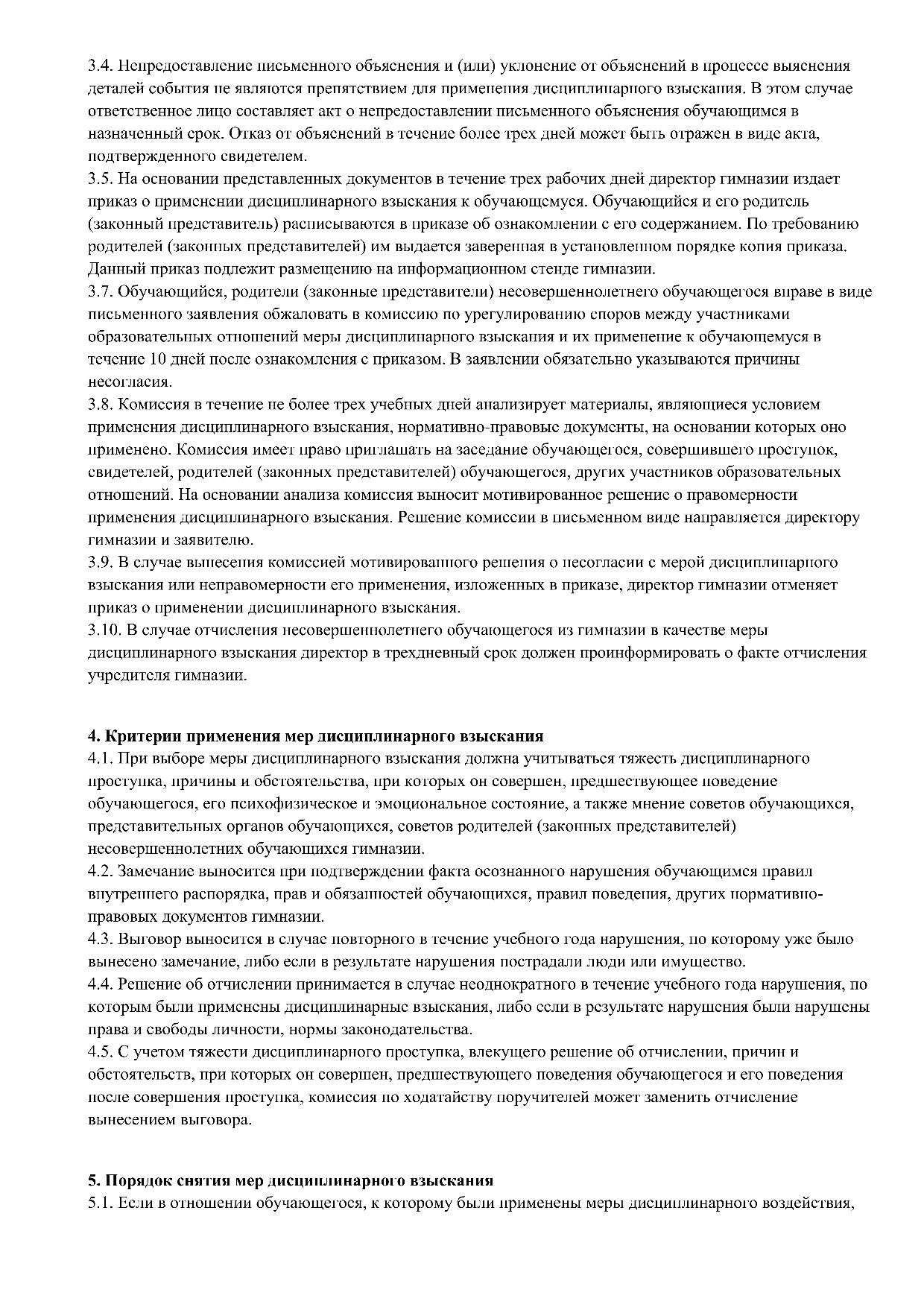 3.4. Непредоставление письменного объяснения и (или) уклонение от объяснений в процессе выяснения деталей события не являются препятствием для применения дисциплинарного взыскания. В этом случае ответственное лицо составляет акт о непредоставлении письменного объяснения обучающимся в назначенный срок. Отказ от объяснений в течение более трех дней может быть отражен в виде акта, подтвержденного свидетелем.
3.5. На основании представленных документов в течение трех рабочих дней директор гимназии издает приказ о применении дисциплинарного взыскания к обучающемуся. Обучающийся и его родитель (законный представитель) расписываются в приказе об ознакомлении с его содержанием. По требованию родителей (законных представителей) им выдается заверенная в установленном порядке копия приказа. Данный приказ подлежит размещению на информационном стенде гимназии.
3.7. Обучающийся, родители (законные представители) несовершеннолетнего обучающегося вправе в виде письменного заявления обжаловать в комиссию по урегулированию споров между участниками образовательных отношений меры дисциплинарного взыскания и их применение к обучающемуся в течение 10 дней после ознакомления с приказом. В заявлении обязательно указываются причины несогласия.
3.8. Комиссия в течение не более трех учебных дней анализирует материалы, являющиеся условием применения дисциплинарного взыскания, нормативно-правовые документы, на основании которых оно применено. Комиссия имеет право приглашать на заседание обучающегося, совершившего проступок, свидетелей, родителей (законных представителей) обучающегося, других участников образовательных отношений. На основании анализа комиссия выносит мотивированное решение о правомерности применения дисциплинарного взыскания. Решение комиссии в письменном виде направляется директору гимназии и заявителю.
3.9. В случае вынесения комиссией мотивированного решения о несогласии с мерой дисциплинарного взыскания или неправомерности его применения, изложенных в приказе, директор гимназии отменяет приказ о применении дисциплинарного взыскания.
3.10. В случае отчисления несовершеннолетнего обучающегося из гимназии в качестве меры дисциплинарного взыскания директор в трехдневный срок должен проинформировать о факте отчисления учредителя гимназии.

4. Критерии применения мер дисциплинарного взыскания
4.1. При выборе меры дисциплинарного взыскания должна учитываться тяжесть дисциплинарного проступка, причины и обстоятельства, при которых он совершен, предшествующее поведение обучающегося, его психофизическое и эмоциональное состояние, а также мнение советов обучающихся, представительных органов обучающихся, советов родителей (законных представителей) несовершеннолетних обучающихся гимназии.
4.2. Замечание выносится при подтверждении факта осознанного нарушения обучающимся правил внутреннего распорядка, прав и обязанностей обучающихся, правил поведения, других нормативно-правовых документов гимназии.
4.3. Выговор выносится в случае повторного в течение учебного года нарушения, по которому уже было вынесено замечание, либо если в результате нарушения пострадали люди или имущество.
4.4. Решение об отчислении принимается в случае неоднократного в течение учебного года нарушения, по которым были применены дисциплинарные взыскания, либо если в результате нарушения были нарушены права и свободы личности, нормы законодательства.
4.5. С учетом тяжести дисциплинарного проступка, влекущего решение об отчислении, причин и обстоятельств, при которых он совершен, предшествующего поведения обучающегося и его поведения после совершения проступка, комиссия по ходатайству поручителей может заменить отчисление вынесением выговора.

5. Порядок снятия мер дисциплинарного взыскания
5.1. Если в отношении обучающегося, к которому были применены меры дисциплинарного воздействия,